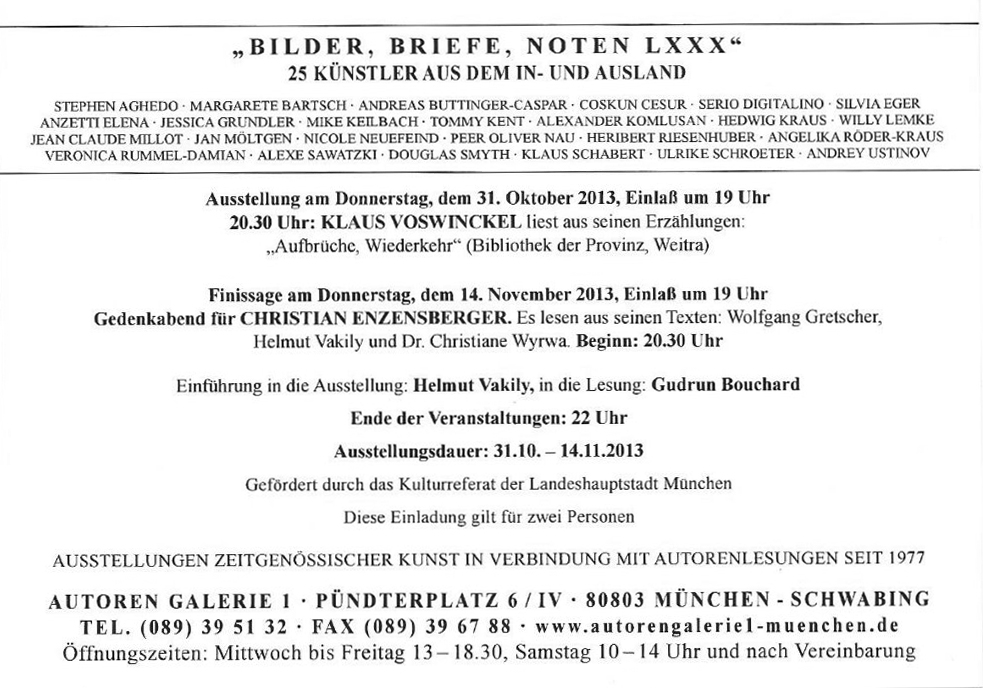 „BILDER, BRIEFE, NOTEN LXXX“
25 KÜNSTLER AUS DEM IN- UND AUSLAND

STEPHEN AGHEDO · MARGARETE BARTSCH · ANDREAS BUTTINGER-CASPAR · COSKUN CESUR · SERIO DIGITALINO · SILVIA EGER
ANZETTI ELENA · JESSICA GRUNDLER · MIKE KEILBACH · TOMMY KENT · ALEXANDER KOMLUSAN · HEDWIG KRAUS · WILLY LEMKE
JEAN CLAUDE MILLOT · JAN MÖLTGEN · NICOLE NEUEFEIND · PEER OLIVER NAU · HERIBERT RIESENHUBER · ANGELIKA RÖDER-KRAUS
VERONICA RUMMEL-DAMIAN · ALEXE SAWATZKI · DOUGLAS SMYTH · KLAUS SCHABERT · ULRIKE SCHROETER · ANDREY USTINOV

Ausstellung am Donnerstag, dem 31. Oktober 2013, Einlaß um 19 Uhr
20.30 Uhr: KLAUS VOSWINCKEL liest aus seinen Erzählungen:
„Aufbrüche, Wiederkehr“ (Bibliothek der Provinz, Weitra)

Finissage am Donnerstag, dem 14. November 2013, Einlaß um 19 Uhr
Gedenkabend für CHRISTIAN ENZENSBERGER. Es lesen aus seinen Texten: Wolfgang Gretscher, Helmut Vakily und Dr. Christiane Wyrwa. Beginn: 20.30 Uhr

Einführung in die Ausstellung: Helmut Vakily, in die Lesung: Gudrun Bouchard

Ende der Veranstaltungen: 22 Uhr

Ausstellungsdauer: 31.10. – 14.11.2013

Gefördert durch das Kulturreferat der Landeshauptstadt München

Diese Einladung gilt für zwei Personen

AUSSTELLUNGEN ZEITGENÖSSISCHER KUNST IN VERBINDUNG MIT AUTORENLESUNGEN SEIT 1977

AUTOREN GALERIE 1 · PÜNDTERPLATZ 6 / IV · 80803 MÜNCHEN - SCHWABING
TEL. (089) 39 51 32 · FAX (089) 39 67 88 · www.autorengalerie1-muenchen.de
Öffnungszeiten: Mittwoch bis Freitag 13 – 18.30, Samstag 10 – 14 Uhr und nach Vereinbarung